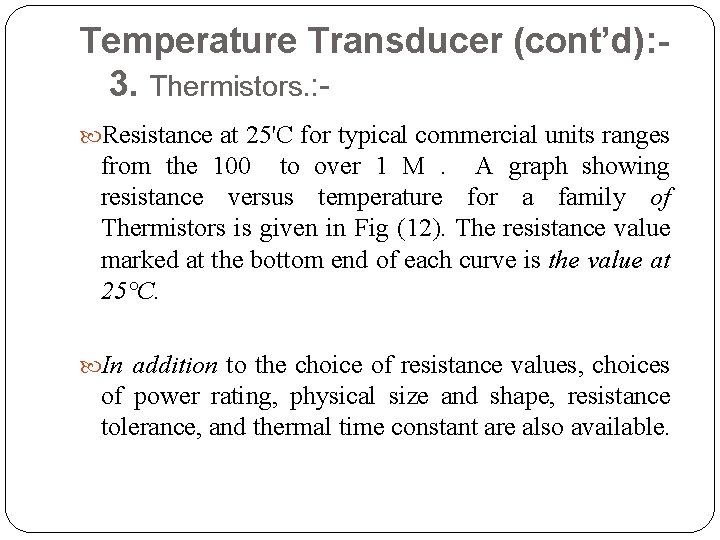 Temperature Transducer (cont'd):-

3. Thermistors.:-

Resistance at 25'C for typical commercial units ranges from the 100 to over 1 M . A graph showing resistance versus temperature for a family of Thermistors is given in Fig (12). The resistance value marked at the bottom end of each curve is the value at 25°C.

In addition to the choice of resistance values, choices of power rating, physical size and shape, resistance tolerance, and thermal time constant are also available.